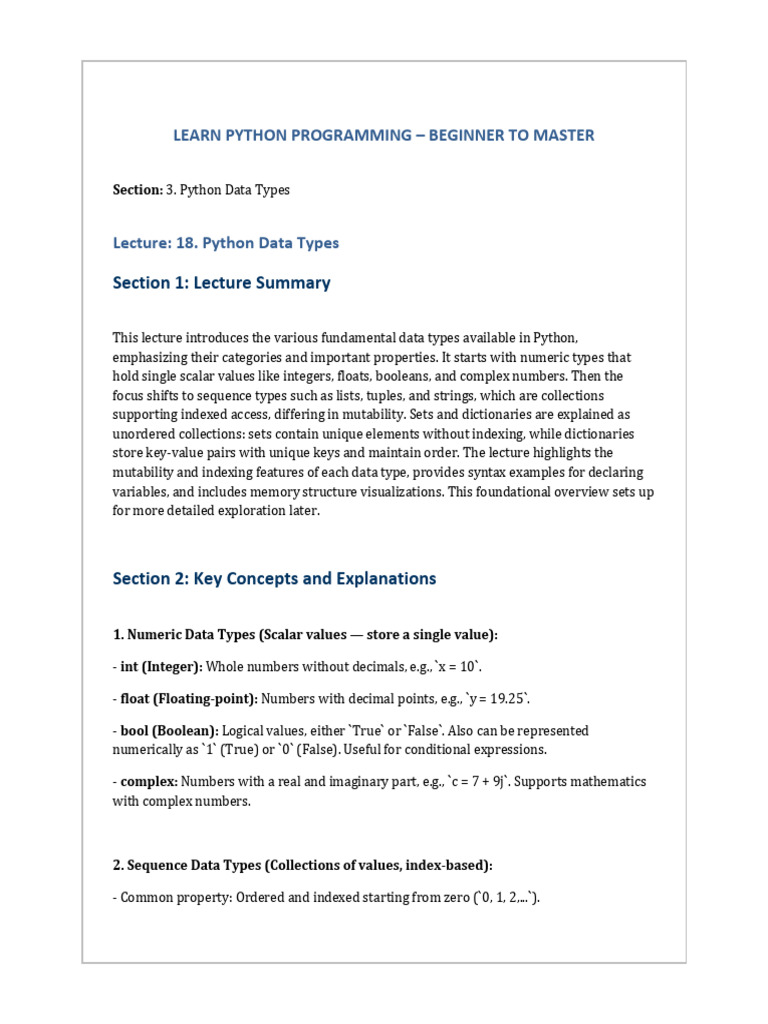 LEARN PYTHON PROGRAMMING – BEGINNER TO MASTER

Section: 3. Python Data Types

Lecture: 18. Python Data Types

Section 1: Lecture Summary

This lecture introduces the various fundamental data types available in Python, emphasizing their categories and important properties. It starts with numeric types that hold single scalar values like integers, floats, booleans, and complex numbers. Then the focus shifts to sequence types such as lists, tuples, and strings, which are collections supporting indexed access, differing in mutability. Sets and dictionaries are explained as unordered collections: sets contain unique elements without indexing, while dictionaries store key-value pairs with unique keys and maintain order. The lecture highlights the mutability and indexing features of each data type, provides syntax examples for declaring variables, and includes memory structure visualizations. This foundational overview sets up for more detailed exploration later.

Section 2: Key Concepts and Explanations

1. Numeric Data Types (Scalar values — store a single value):

- int (Integer): Whole numbers without decimals, e.g., `x = 10`.

- float (Floating-point): Numbers with decimal points, e.g., `y = 19.25`.

- bool (Boolean): Logical values, either `True` or `False`. Also can be represented numerically as `1` (True) or `0` (False). Useful for conditional expressions.

- complex: Numbers with a real and imaginary part, e.g., `c = 7 + 9j`. Supports mathematics with complex numbers.

2. Sequence Data Types (Collections of values, index-based):

- Common property: Ordered and indexed starting from zero (`0, 1, 2,...`).